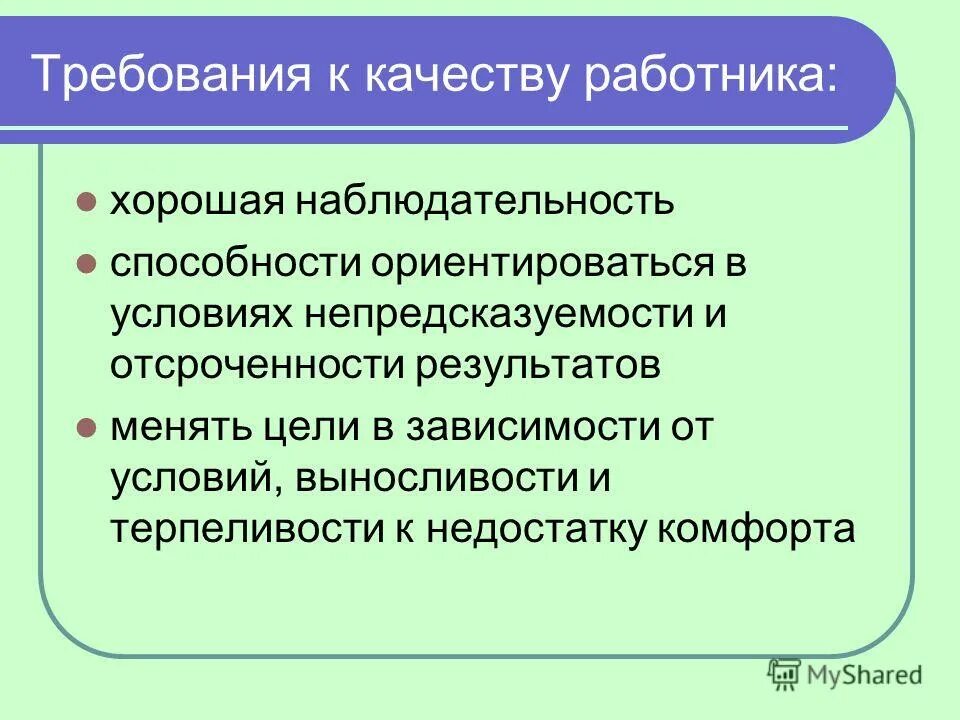 Требования к качеству работника:

• хорошая наблюдательность
• способности ориентироваться в условиях непредсказуемости и отсроченности результатов
• менять цели в зависимости от условий, выносливости и терпеливости к недостатку комфорта

MyShared